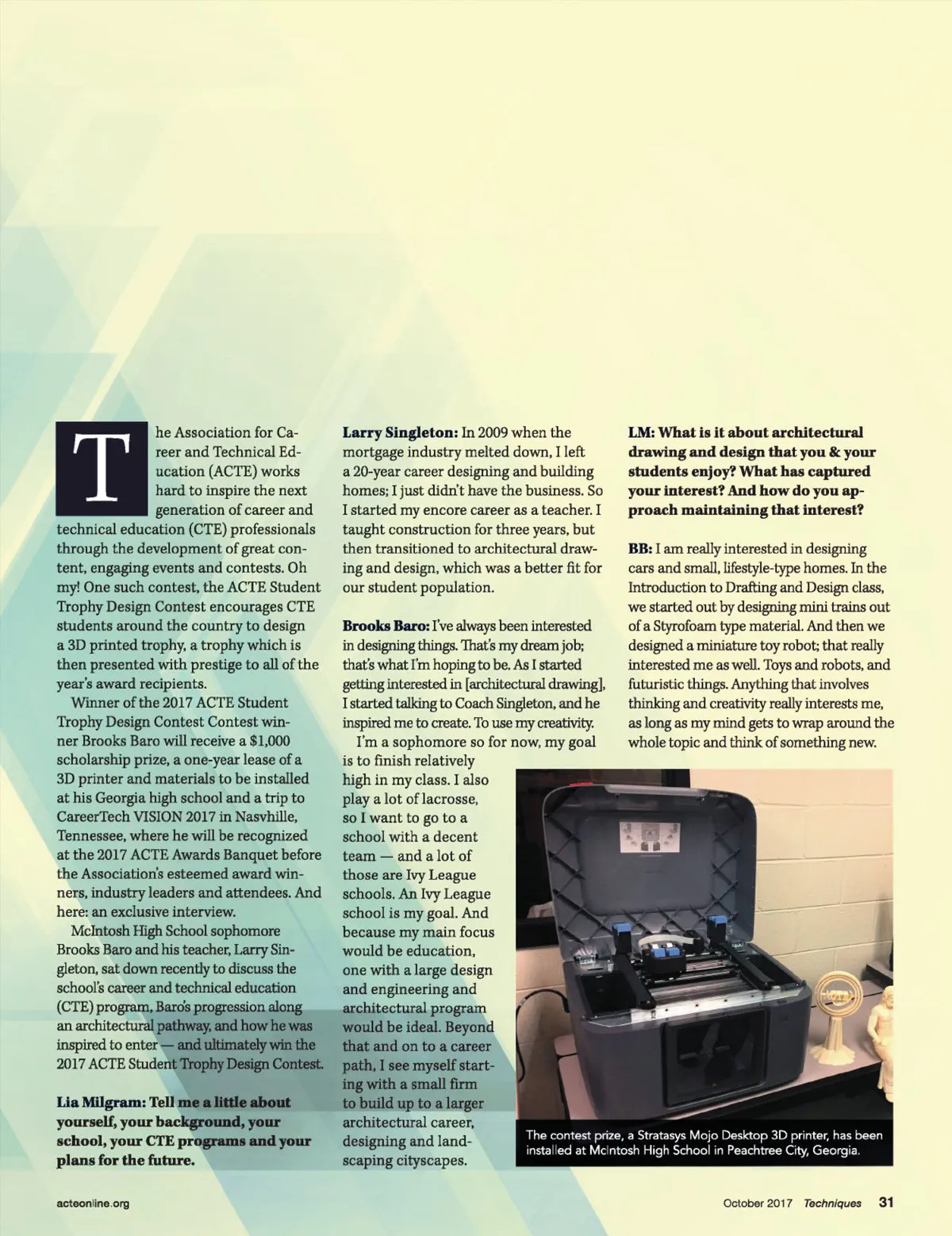 The Association for Career and Technical Education (ACTE) works hard to inspire the next generation of career and technical education (CTE) professionals through the development of great content, engaging events and contests. Oh my! One such contest, the ACTE Student Trophy Design Contest encourages CTE students around the country to design a 3D printed trophy, a trophy which is then presented with prestige to all of the year's award recipients.

Winner of the 2017 ACTE Student Trophy Design Contest Contest winner Brooks Baro will receive a $1,000 scholarship prize, a one-year lease of a 3D printer and materials to be installed at his Georgia high school and a trip to CareerTech VISION 2017 in Nasvhille, Tennessee, where he will be recognized at the 2017 ACTE Awards Banquet before the Association's esteemed award winners, industry leaders and attendees. And here: an exclusive interview.

McIntosh High School sophomore Brooks Baro and his teacher, Larry Singleton, sat down recently to discuss the school's career and technical education (CTE) program, Baro's progression along an architectural pathway, and how he was inspired to enter — and ultimately win the 2017 ACTE Student Trophy Design Contest.

Lia Milgram: Tell me a little about yourself, your background, your school, your CTE programs and your plans for the future.

Larry Singleton: In 2009 when the mortgage industry melted down, I left a 20-year career designing and building homes; I just didn't have the business. So I started my encore career as a teacher. I taught construction for three years, but then transitioned to architectural drawing and design, which was a better fit for our student population.

Brooks Baro: I've always been interested in designing things. That's my dream job; that's what I'm hoping to be. As I started getting interested in [architectural drawing], I started talking to Coach Singleton, and he inspired me to create. To use my creativity.

I'm a sophomore so for now, my goal is to finish relatively high in my class. I also play a lot of lacrosse, so I want to go to a school with a decent team — and a lot of those are Ivy League schools. An Ivy League school is my goal. And because my main focus would be education, one with a large design and engineering and architectural program would be ideal. Beyond that and on to a career path, I see myself starting with a small firm to build up to a larger architectural career, designing and landscaping cityscapes.

LM: What is it about architectural drawing and design that you & your students enjoy? What has captured your interest? And how do you approach maintaining that interest?

BB: I am really interested in designing cars and small, lifestyle-type homes. In the Introduction to Drafting and Design class, we started out by designing mini trains out of a Styrofoam type material. And then we designed a miniature toy robot; that really interested me as well. Toys and robots, and futuristic things. Anything that involves thinking and creativity really interests me, as long as my mind gets to wrap around the whole topic and think of something new.

The contest prize, a Stratasys Mojo Desktop 3D printer, has been installed at McIntosh High School in Peachtree City, Georgia.

acteonline.org

October 2017 Techniques 31